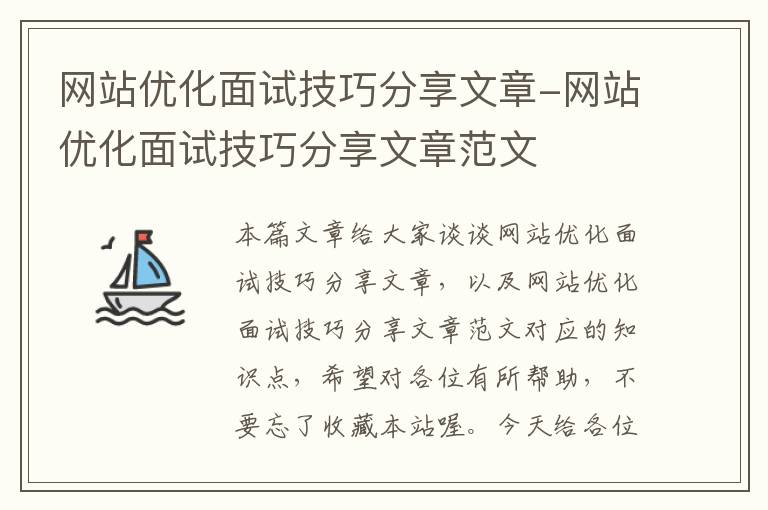 网站优化面试技巧分享文章-网站优化面试技巧分享文章范文

本篇文章给大家谈谈网站优化面试技巧分享文章，以及网站优化面试技巧分享文章范文对应的知识点，希望对各位有所帮助，不要忘了收藏本站喔。今天给各位